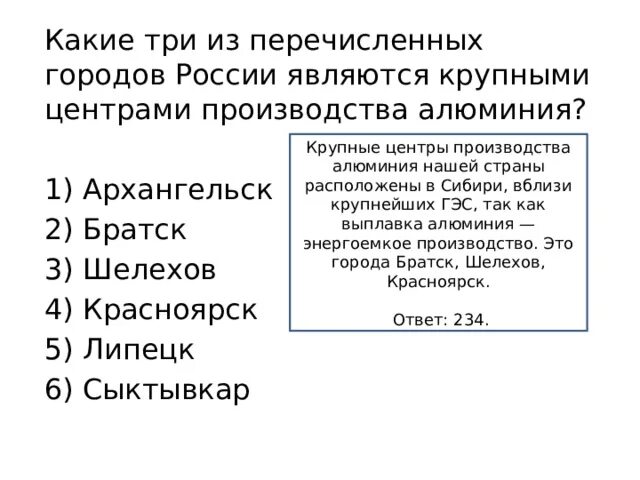 Какие три из перечисленных городов России являются крупными центрами производства алюминия?

1) Архангельск
2) Братск
3) Шелехов
4) Красноярск
5) Липецк
6) Сыктывкар

Крупные центры производства алюминия нашей страны расположены в Сибири, вблизи крупнейших ГЭС, так как выплавка алюминия — энергоемкое производство. Это города Братск, Шелехов, Красноярск.

Ответ: 234.